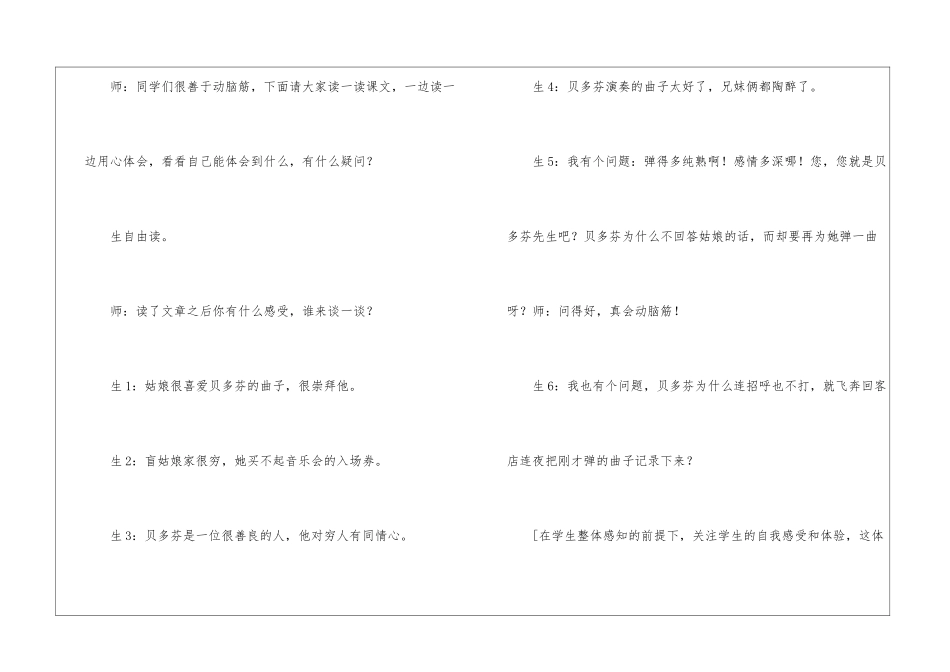 师：同学们很善于动脑筋，下面请大家读一读课文，一边读一边用心体会，看看自己能体会到什么，有什么疑问？

生自由读。

师：读了文章之后你有什么感受，谁来谈一谈？

生1：姑娘很喜爱贝多芬的曲子，很崇拜他。

生2：盲姑娘家很穷，她买不起音乐会的入场券。

生3：贝多芬是一位很善良的人，他对穷人有同情心。

生4：贝多芬演奏的曲子太好了，兄妹俩都陶醉了。

生5：我有个问题：弹得多纯熟啊！感情多深哪！您，您就是贝多芬先生吧？贝多芬为什么不回答姑娘的话，而却要再为她弹一曲呀？师：问得好，真会动脑筋！

生6：我也有个问题，贝多芬为什么连招呼也不打，就飞奔回客店连夜把刚才弹的曲子记录下来？

[在学生整体感知的前提下，关注学生的自我感受和体验，这体